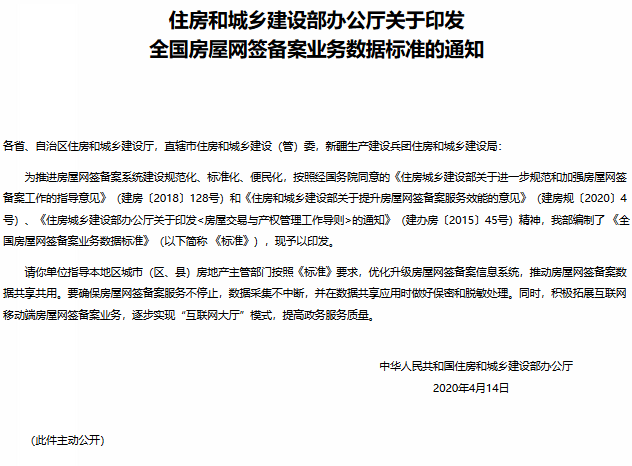 住房和城乡建设部办公厅关于印发
全国房屋网签备案业务数据标准的通知

各省、自治区住房和城乡建设厅，直辖市住房和城乡建设（管）委，新疆生产建设兵团住房和城乡建设局：

为推进房屋网签备案系统建设规范化、标准化、便民化，按照经国务院同意的《住房城乡建设部关于进一步规范和加强房屋网签备案工作的指导意见》（建房〔2018〕128号）和《住房和城乡建设部关于提升房屋网签备案服务效能的意见》（建房规〔2020〕4号）、《住房城乡建设部办公厅关于印发<房屋交易与产权管理工作导则>的通知》（建办房〔2015〕45号）精神，我部编制了《全国房屋网签备案业务数据标准》（以下简称《标准》），现予以印发。

请你单位指导本地区城市（区、县）房地产主管部门按照《标准》要求，优化升级房屋网签备案信息系统，推动房屋网签备案数据共享共用。要确保房屋网签备案服务不停止，数据采集不中断，并在数据共享应用时做好保密和脱敏处理。同时，积极拓展互联网移动端房屋网签备案业务，逐步实现“互联网大厅”模式，提高政务服务质量。

中华人民共和国住房和城乡建设部办公厅
2020年4月14日

（此件主动公开）